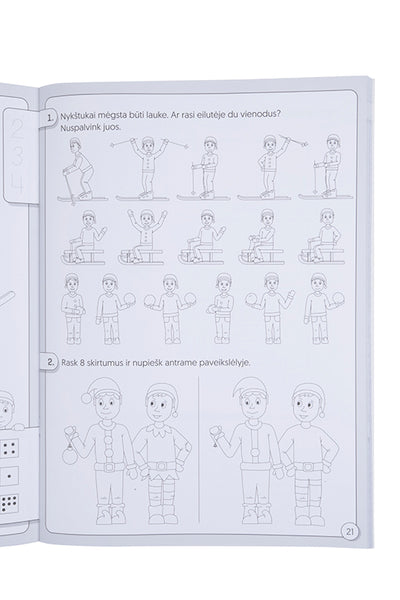 2
3
4

1. Nykštukai mėgsta būti lauke. Ar rasi eilutėje du vienodus? Nuspalvink juos.

2. Rask 8 skirtumus ir nupiešk antrame paveikslėlyje.

21